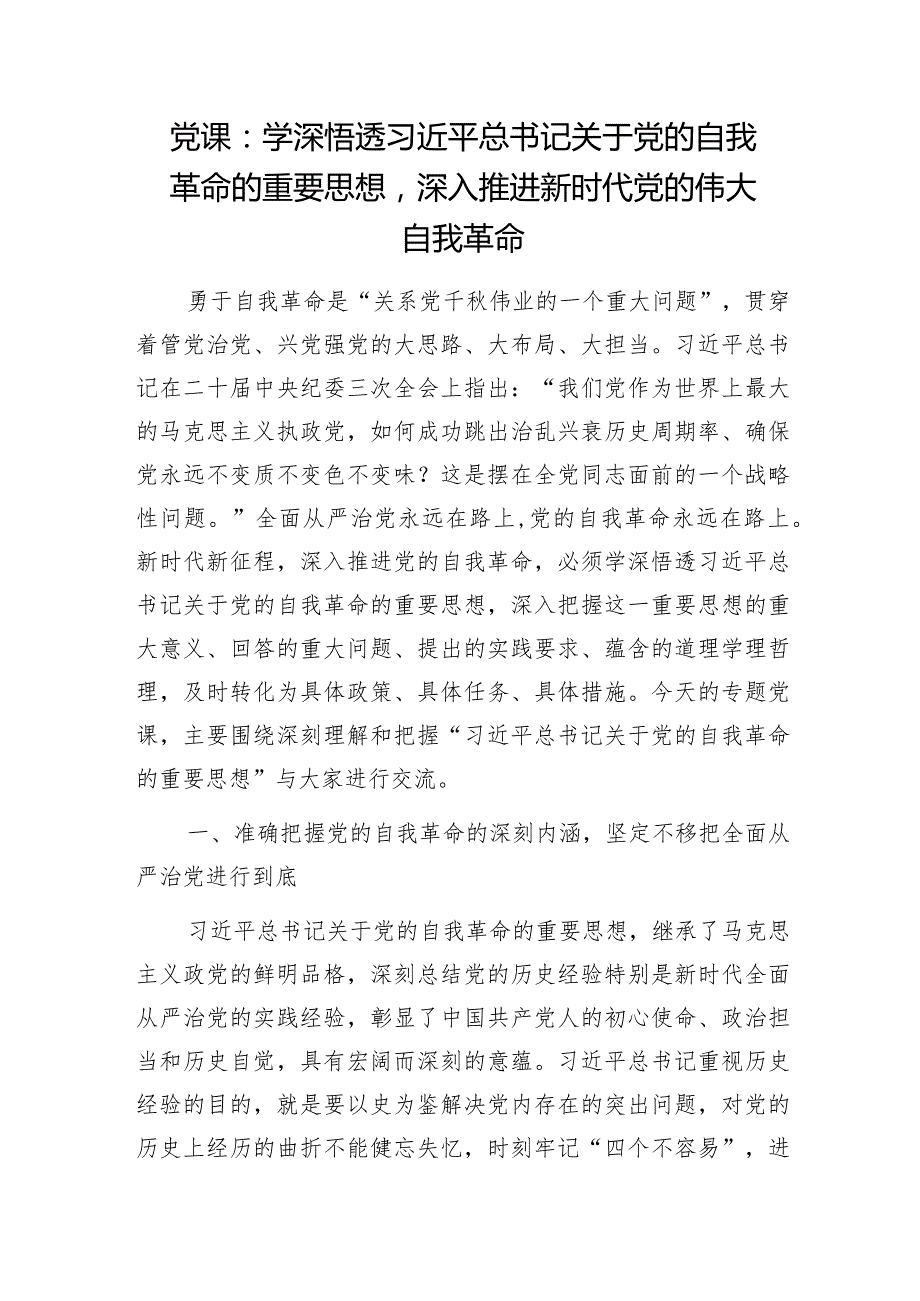 党课：学深悟透习近平总书记关于党的自我革命的重要思想，深入推进新时代党的伟大自我革命

勇于自我革命是“关系党千秋伟业的一个重大问题”，贯穿着管党治党、兴党强党的大思路、大布局、大担当。习近平总书记在二十届中央纪委三次全会上指出：“我们党作为世界上最大的马克思主义执政党，如何成功跳出治乱兴衰历史周期率、确保党永远不变质不变色不变味？这是摆在全党同志面前的一个战略性问题。”全面从严治党永远在路上，党的自我革命永远在路上。新时代新征程，深入推进党的自我革命，必须学深悟透习近平总书记关于党的自我革命的重要思想，深入把握这一重要思想的重大意义、回答的重大问题、提出的实践要求、蕴含的道理学理哲理，及时转化为具体政策、具体任务、具体措施。今天的专题党课，主要围绕深刻理解和把握“习近平总书记关于党的自我革命的重要思想”与大家进行交流。

一、准确把握党的自我革命的深刻内涵，坚定不移把全面从严治党进行到底

习近平总书记关于党的自我革命的重要思想，继承了马克思主义政党的鲜明品格，深刻总结党的历史经验特别是新时代全面从严治党的实践经验，彰显了中国共产党人的初心使命、政治担当和历史自觉，具有宏阔而深刻的意蕴。习近平总书记重视历史经验的目的，就是要以史为鉴解决党内存在的突出问题，对党的历史上经历的曲折不能健忘失忆，时刻牢记“四个不容易”，进